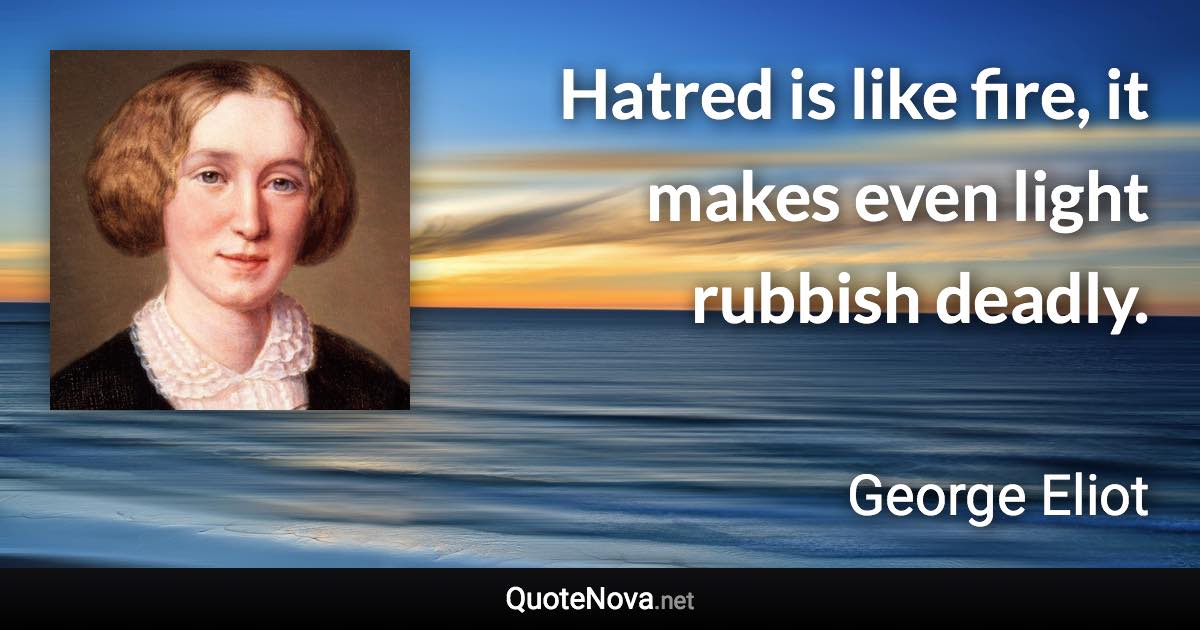 Hatred is like fire, it makes even light rubbish deadly.

George Eliot

QuoteNova.net